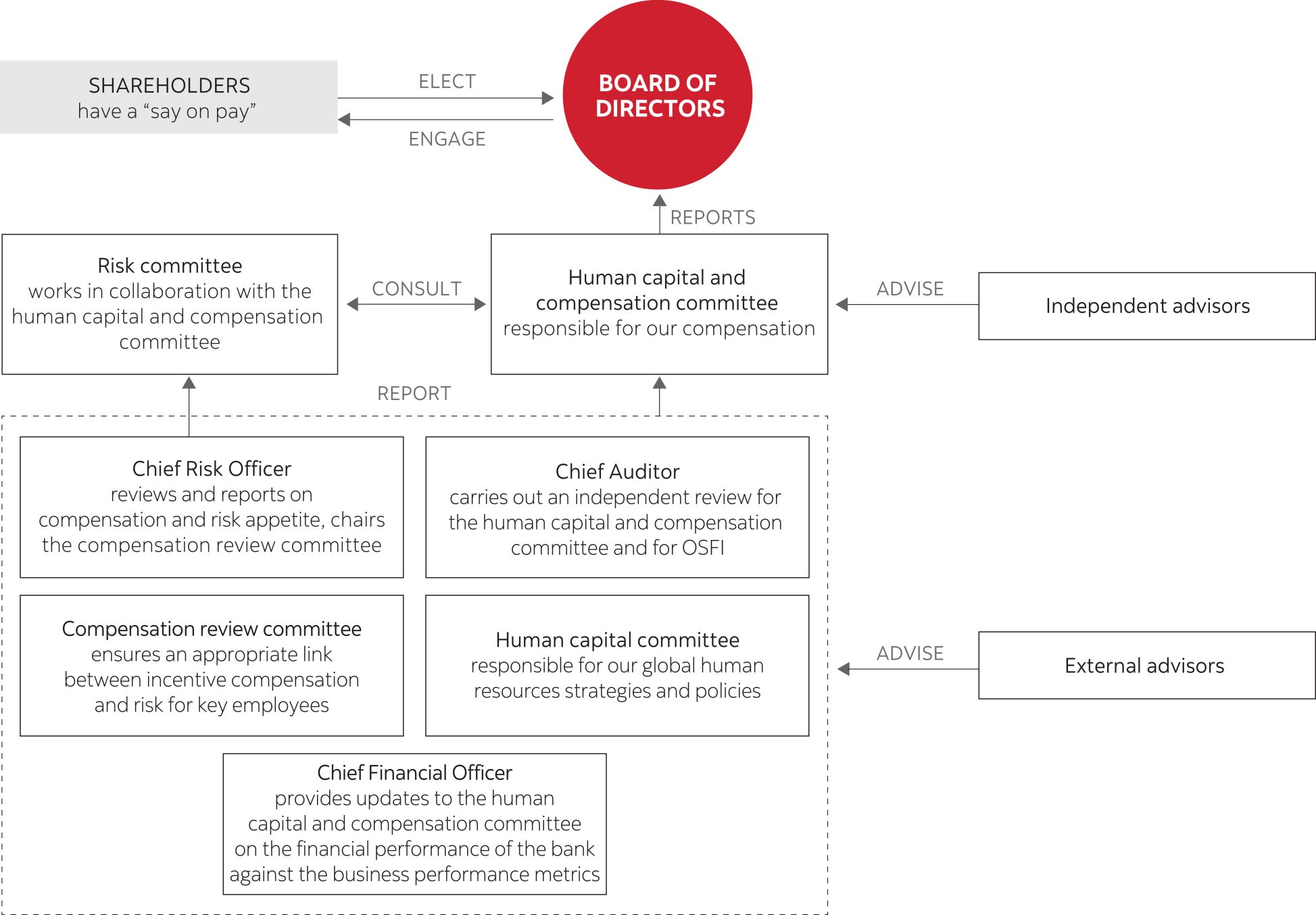 SHAREHOLDERS
have a “say on pay”

ELECT

ENGAGE

BOARD OF DIRECTORS

REPORTS

Risk committee
works in collaboration with the human capital and compensation committee

CONSULT

Human capital and compensation committee
responsible for our compensation

ADVISE

Independent advisors

REPORT

Chief Risk Officer
reviews and reports on compensation and risk appetite, chairs the compensation review committee

Chief Auditor
carries out an independent review for the human capital and compensation committee and for OSFI

Compensation review committee
ensures an appropriate link between incentive compensation and risk for key employees

Human capital committee
responsible for our global human resources strategies and policies

ADVISE

External advisors

Chief Financial Officer
provides updates to the human capital and compensation committee on the financial performance of the bank against the business performance metrics